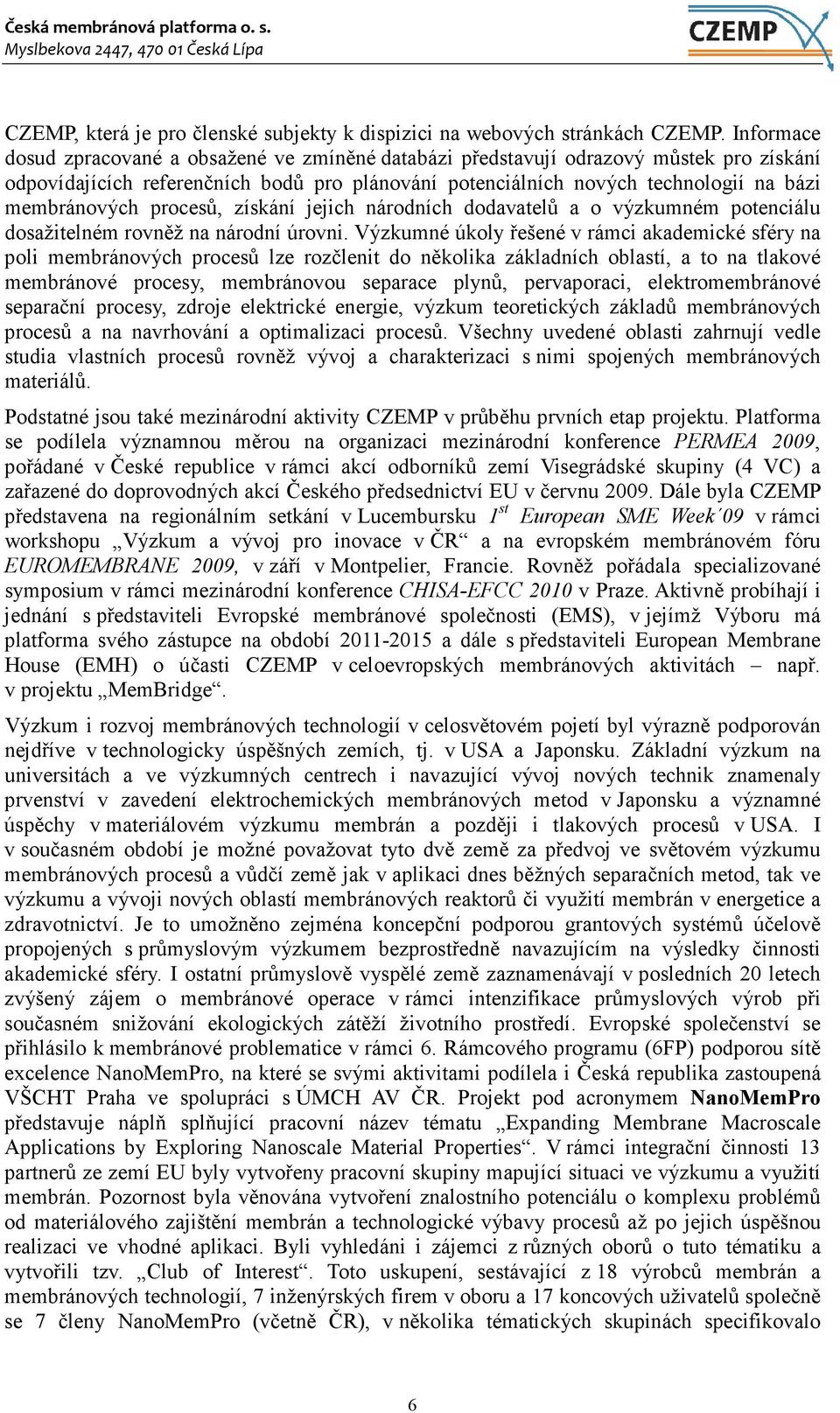 Česká membránová platforma o. s.
Myslbekova 2447, 470 01 Česká Lípa

CZEMP

CZEMP, která je pro členské subjekty k dispizici na webových stránkách CZEMP. Informace dosud zpracované a obsažené ve zmíněné databázi představují odrazový můstek pro získání odpovídajících referenčních bodů pro plánování potenciálních nových technologií na bázi membránových procesů, získání jejich národních dodavatelů a o výzkumném potenciálu dosažitelném rovněž na národní úrovni. Výzkumné úkoly řešené v rámci akademické sféry na poli membránových procesů lze rozčlenit do několika základních oblastí, a to na tlakové membránové procesy, membránovou separace plynů, pervaporaci, elektromembránové separační procesy, zdroje elektrické energie, výzkum teoretických základů membránových procesů a na navrhování a optimalizaci procesů. Všechny uvedené oblasti zahrnují vedle studia vlastních procesů rovněž vývoj a charakterizaci s nimi spojených membránových materiálů.

Podstatné jsou také mezinárodní aktivity CZEMP v průběhu prvních etap projektu. Platforma se podílela významnou měrou na organizaci mezinárodní konference PERMEA 2009, pořádané v České republice v rámci akcí odborníků zemí Visegrádské skupiny (4 VC) a zařazené do doprovodných akcí Českého předsednictví EU v červnu 2009. Dále byla CZEMP představena na regionálním setkání v Lucembursku $1^{st}$ European SME Week´09 v rámci workshopu „Výzkum a vývoj pro inovace v ČR“ a na evropském membránovém fóru EUROMEMBRANE 2009, v září v Montpelier, Francie. Rovněž pořádala specializované symposium v rámci mezinárodní konference CHISA-EFCC 2010 v Praze. Aktivně probíhají i jednání s představiteli Evropské membránové společnosti (EMS), v jejímž Výboru má platforma svého zástupce na období 2011-2015 a dále s představiteli European Membrane House (EMH) o účasti CZEMP v celoevropských membránových aktivitách – např. v projektu „MemBridge“.

Výzkum i rozvoj membránových technologií v celosvětovém pojetí byl výrazně podporován nejdříve v technologicky úspěšných zemích, tj. v USA a Japonsku. Základní výzkum na universitách a ve výzkumných centrech i navazující vývoj nových technik znamenaly prvenství v zavedení elektrochemických membránových metod v Japonsku a významné úspěchy v materiálovém výzkumu membrán a později i tlakových procesů v USA. I v současném období je možné považovat tyto dvě země za předvoj ve světovém výzkumu membránových procesů a vůdčí země jak v aplikaci dnes běžných separačních metod, tak ve výzkumu a vývoji nových oblastí membránových reaktorů či využití membrán v energetice a zdravotnictví. Je to umožněno zejména koncepční podporou grantových systémů účelově propojených s průmyslovým výzkumem bezprostředně navazujícím na výsledky činnosti akademické sféry. I ostatní průmyslově vyspělé země zaznamenávají v posledních 20 letech zvýšený zájem o membránové operace v rámci intenzifikace průmyslových výrob při současném snižování ekologických zátěží životního prostředí. Evropské společenství se přihlásilo k membránové problematice v rámci 6. Rámcového programu (6FP) podporou sítě excelence NanoMemPro, na které se svými aktivitami podílela i Česká republika zastoupená VŠCHT Praha ve spolupráci s ÚMCH AV ČR. Projekt pod acronymem NanoMemPro představuje náplň splňující pracovní název tématu „Expanding Membrane Macroscale Applications by Exploring Nanoscale Material Properties“. V rámci integrační činnosti 13 partnerů ze zemí EU byly vytvořeny pracovní skupiny mapující situaci ve výzkumu a využití membrán. Pozornost byla věnována vytvoření znalostního potenciálu o komplexu problémů od materiálového zajištění membrán a technologické výbavy procesů až po jejich úspěšnou realizaci ve vhodné aplikaci. Byli vyhledáni i zájemci z různých oborů o tuto tématiku a vytvořili tzv. „Club of Interest“. Toto uskupení, sestávající z 18 výrobců membrán a membránových technologií, 7 inženýrských firem v oboru a 17 koncových uživatelů společně se 7 členy NanoMemPro (včetně ČR), v několika tématických skupinách specifikovalo

6